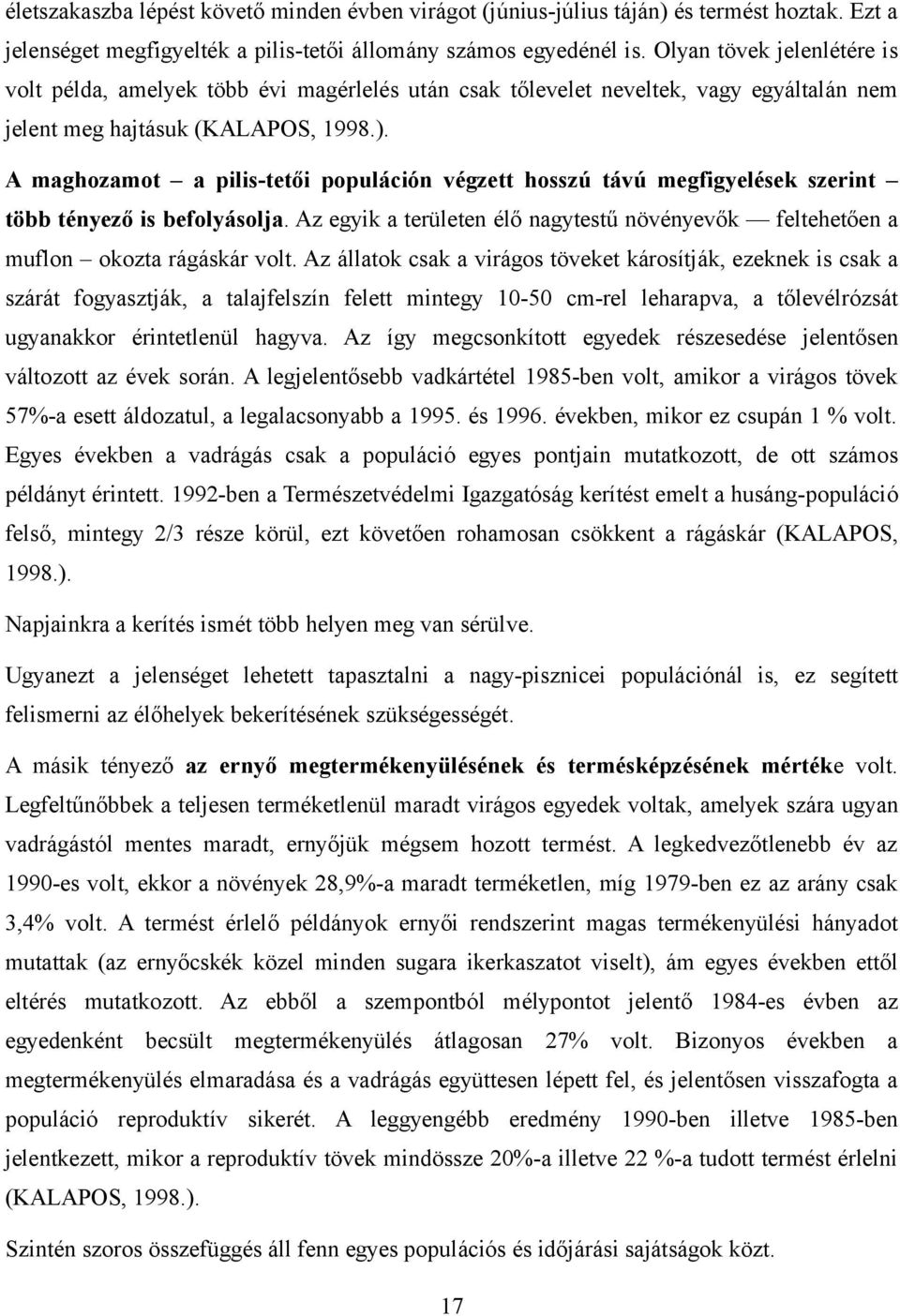 életszakaszba lépést követő minden évben virágot (június-július táján) és termést hoztak. Ezt a jelenséget megfigyelték a pilis-tetői állomány számos egyedénél is. Olyan tövek jelenlétére is volt példa, amelyek több évi magérlelés után csak tőlevelet neveltek, vagy egyáltalán nem jelent meg hajtásuk (KALAPOS, 1998.).

A maghozamot – a pilis-tetői populáción végzett hosszú távú megfigyelések szerint – több tényező is befolyásolja. Az egyik a területen élő nagytestű növényevők — feltehetően a muflon – okozta rágáskár volt. Az állatok csak a virágos töveket károsítják, ezeknek is csak a szárát fogyasztják, a talajfelszín felett mintegy 10-50 cm-rel leharapva, a tőlevélrózsát ugyanakkor érintetlenül hagyva. Az így megcsonkított egyedek részesedése jelentősen változott az évek során. A legjelentősebb vadkártétel 1985-ben volt, amikor a virágos tövek 57%-a esett áldozatul, a legalacsonyabb a 1995. és 1996. években, mikor ez csupán 1 % volt. Egyes években a vadrágás csak a populáció egyes pontjain mutatkozott, de ott számos példányt érintett. 1992-ben a Természetvédelmi Igazgatóság kerítést emelt a husáng-populáció felső, mintegy 2/3 része körül, ezt követően rohamosan csökkent a rágáskár (KALAPOS, 1998.).

Napjainkra a kerítés ismét több helyen meg van sérülve.

Ugyanezt a jelenséget lehetett tapasztalni a nagy-pisznicei populációnál is, ez segített felismerni az élőhelyek bekerítésének szükségességét.

A másik tényező az ernyő megtermékenyülésének és termésképzésének mértéke volt. Legfeltűnőbbek a teljesen terméketlenül maradt virágos egyedek voltak, amelyek szára ugyan vadrágástól mentes maradt, ernyőjük mégsem hozott termést. A legkedvezőtlenebb év az 1990-es volt, ekkor a növények 28,9%-a maradt terméketlen, míg 1979-ben ez az arány csak 3,4% volt. A termést érlelő példányok ernyői rendszerint magas termékenyülési hányadot mutattak (az ernyőcskék közel minden sugara ikerkaszatot viselt), ám egyes években ettől eltérés mutatkozott. Az ebből a szempontból mélypontot jelentő 1984-es évben az egyedenként becsült megtermékenyülés átlagosan 27% volt. Bizonyos években a megtermékenyülés elmaradása és a vadrágás együttesen lépett fel, és jelentősen visszafogta a populáció reproduktív sikerét. A leggyengébb eredmény 1990-ben illetve 1985-ben jelentkezett, mikor a reproduktív tövek mindössze 20%-a illetve 22 %-a tudott termést érlelni (KALAPOS, 1998.).

Szintén szoros összefüggés áll fenn egyes populációs és időjárási sajátságok közt.

17